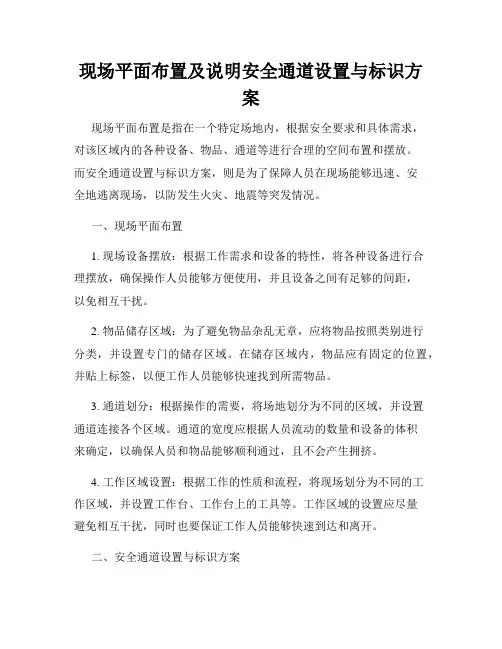 现场平面布置及说明安全通道设置与标识方案

现场平面布置是指在一个特定场地内，根据安全要求和具体需求，对该区域内的各种设备、物品、通道等进行合理的空间布置和摆放。而安全通道设置与标识方案，则是为了保障人员在现场能够迅速、安全地逃离现场，以防发生火灾、地震等突发情况。

一、现场平面布置

1. 现场设备摆放：根据工作需求和设备的特性，将各种设备进行合理摆放，确保操作人员能够方便使用，并且设备之间有足够的间距，以免相互干扰。

2. 物品储存区域：为了避免物品杂乱无章，应将物品按照类别进行分类，并设置专门的储存区域。在储存区域内，物品应有固定的位置，并贴上标签，以便工作人员能够快速找到所需物品。

3. 通道划分：根据操作的需要，将场地划分为不同的区域，并设置通道连接各个区域。通道的宽度应根据人员流动的数量和设备的体积来确定，以确保人员和物品能够顺利通过，且不会产生拥挤。

4. 工作区域设置：根据工作的性质和流程，将现场划分为不同的工作区域，并设置工作台、工作台上的工具等。工作区域的设置应尽量避免相互干扰，同时也要保证工作人员能够快速到达和离开。

二、安全通道设置与标识方案